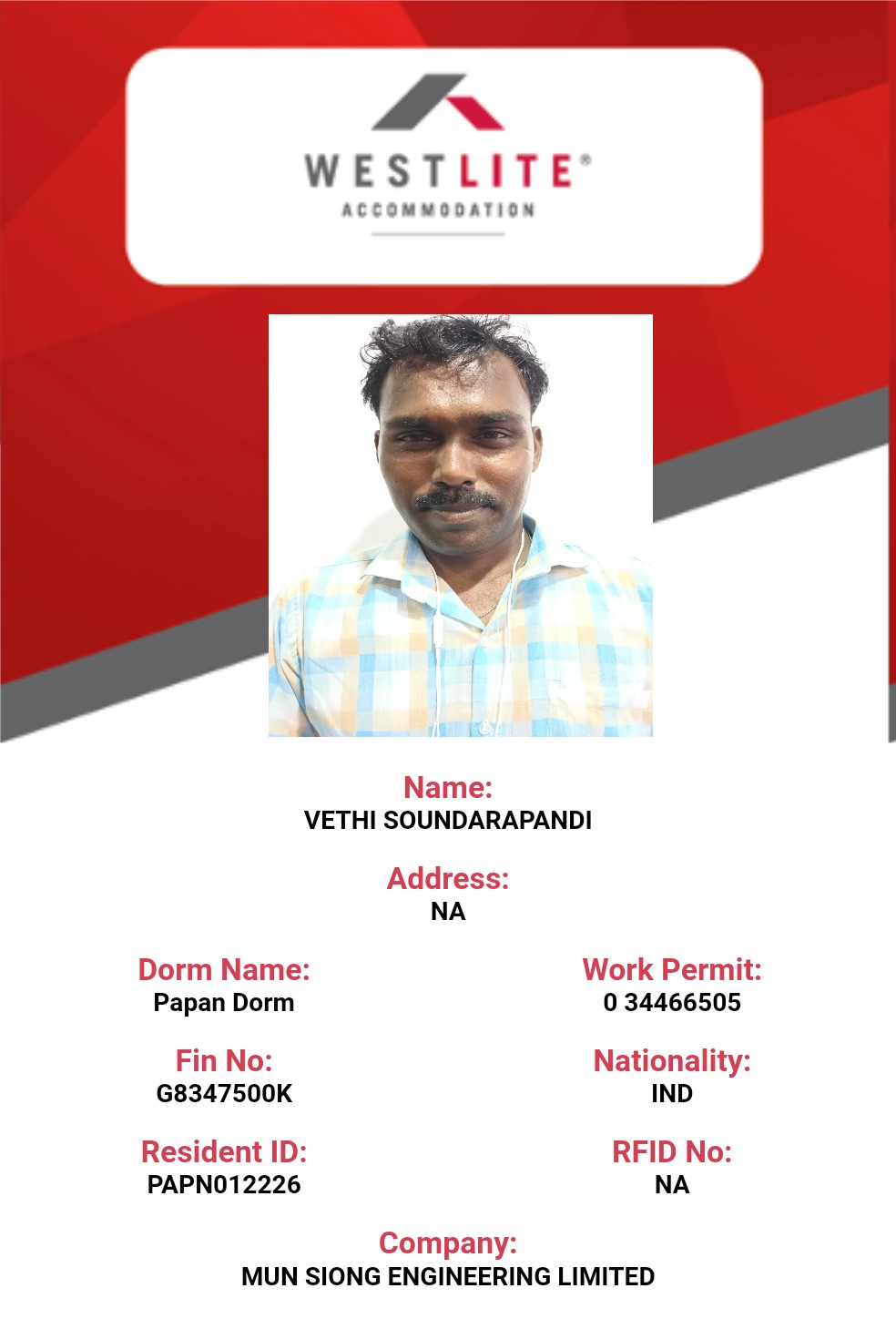 WESTLITE®
ACCOMMODATION

Name:
VETHI SOUNDARAPANDI

Address:
NA

Dorm Name:
Papan Dorm

Fin No:
G8347500K

Resident ID:
PAPN012226

Work Permit:
0 34466505

Nationality:
IND

RFID No:
NA

Company:
MUN SIONG ENGINEERING LIMITED